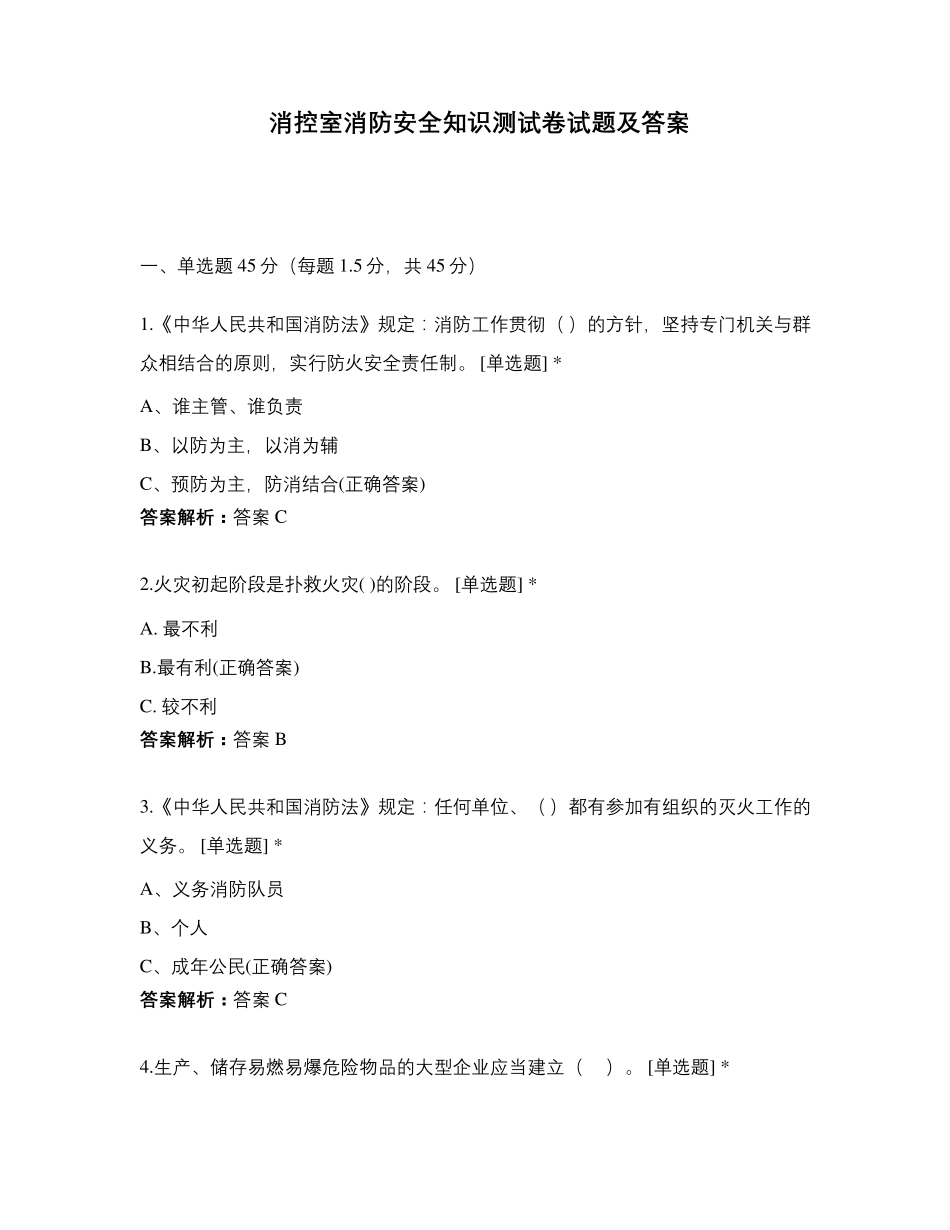 消控室消防安全知识测试卷试题及答案

一、单选题 45 分（每题 1.5 分，共 45 分）

1.《中华人民共和国消防法》规定：消防工作贯彻（ ）的方针，坚持专门机关与群众相结合的原则，实行防火安全责任制。 [单选题] *

A、谁主管、谁负责

B、以防为主，以消为辅

C、预防为主，防消结合(正确答案)

答案解析：答案 C

2.火灾初起阶段是扑救火灾( )的阶段。 [单选题] *

A. 最不利

B.最有利(正确答案)

C. 较不利

答案解析：答案 B

3.《中华人民共和国消防法》规定：任何单位、（ ）都有参加有组织的灭火工作的义务。 [单选题] *

A、义务消防队员

B、个人

C、成年公民(正确答案)

答案解析：答案 C

4.生产、储存易燃易爆危险物品的大型企业应当建立（ ）。 [单选题] *